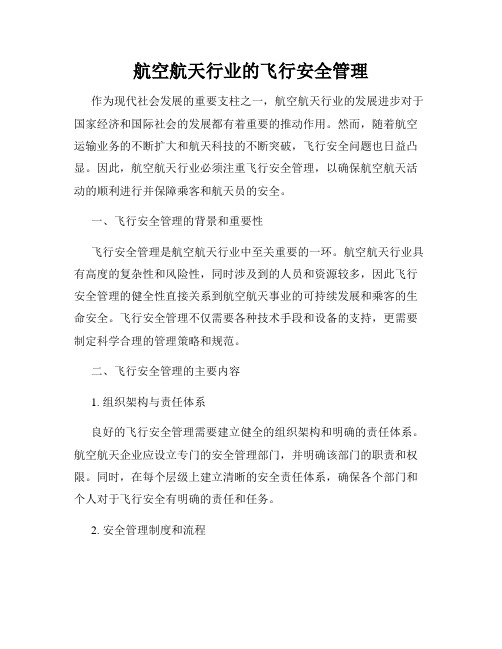 航空航天行业的飞行安全管理

作为现代社会发展的重要支柱之一，航空航天行业的发展进步对于国家经济和国际社会的发展都有着重要的推动作用。然而，随着航空运输业务的不断扩大和航天科技的不断突破，飞行安全问题也日益凸显。因此，航空航天行业必须注重飞行安全管理，以确保航空航天活动的顺利进行并保障乘客和航天员的安全。

一、飞行安全管理的背景和重要性

飞行安全管理是航空航天行业中至关重要的一环。航空航天行业具有高度的复杂性和风险性，同时涉及到的人员和资源较多，因此飞行安全管理的健全性直接关系到航空航天事业的可持续发展和乘客的生命安全。飞行安全管理不仅需要各种技术手段和设备的支持，更需要制定科学合理的管理策略和规范。

二、飞行安全管理的主要内容

1. 组织架构与责任体系

良好的飞行安全管理需要建立健全的组织架构和明确的责任体系。航空航天企业应设立专门的安全管理部门，并明确该部门的职责和权限。同时，在每个层级上建立清晰的安全责任体系，确保各个部门和个人对于飞行安全有明确的责任和任务。

2. 安全管理制度和流程